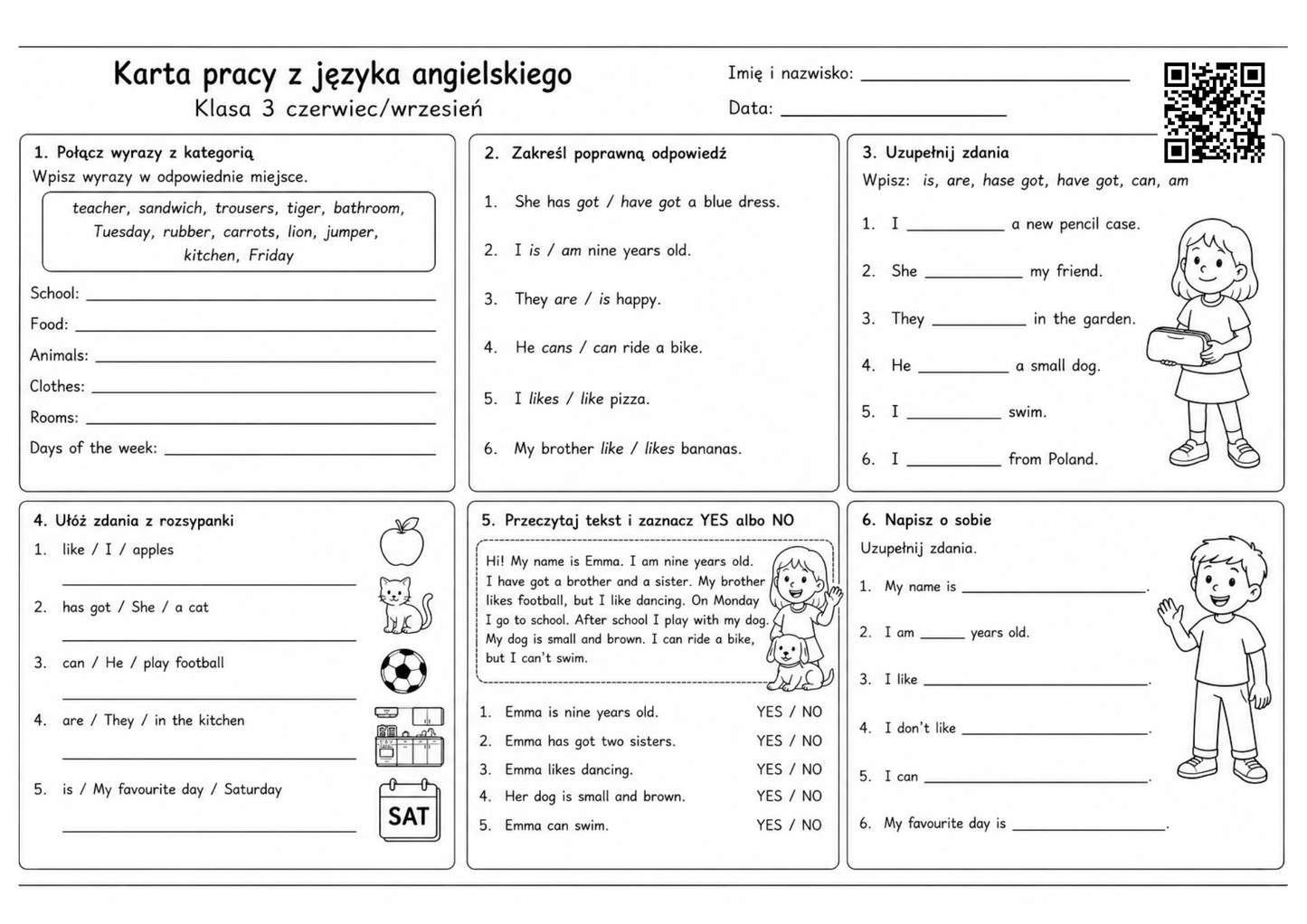 Karta pracy z języka angielskiego
Klasa 3 czerwiec/wrzesień

Imię i nazwisko: ____
Data: ____

1. Połącz wyrazy z kategorią
Wpisz wyrazy w odpowiednie miejsce.

teacher, sandwich, trousers, tiger, bathroom, Tuesday, rubber, carrots, lion, jumper, kitchen, Friday

School: ____
Food: ____
Animals: ____
Clothes: ____
Rooms: ____
Days of the week: ____

2. Zakreśl poprawną odpowiedź

1. She has got / have got a blue dress.
2. I is / am nine years old.
3. They are / is happy.
4. He cans / can ride a bike.
5. I likes / like pizza.
6. My brother like / likes bananas.

3. Uzupełnij zdania
Wpisz: is, are, hase got, have got, can, am

1. I ____ a new pencil case.
2. She ____ my friend.
3. They ____ in the garden.
4. He ____ a small dog.
5. I ____ swim.
6. I ____ from Poland.

4. Ułóż zdania z rozsypanki
1. like / I / apples
____
2. has got / She / a cat
____
3. can / He / play football
____
4. are / They / in the kitchen
____
5. is / My favourite day / Saturday
____

SAT

5. Przeczytaj tekst i zaznacz YES albo NO

Hi! My name is Emma. I am nine years old. I have got a brother and a sister. My brother likes football, but I like dancing. On Monday I go to school. After school I play with my dog. My dog is small and brown. I can ride a bike, but I can't swim.

1. Emma is nine years old. YES / NO
2. Emma has got two sisters. YES / NO
3. Emma likes dancing. YES / NO
4. Her dog is small and brown. YES / NO
5. Emma can swim. YES / NO

6. Napisz o sobie
Uzupełnij zdania.

1. My name is ____.
2. I am ____ years old.
3. I like ____.
4. I don't like ____.
5. I can ____.
6. My favourite day is ____.